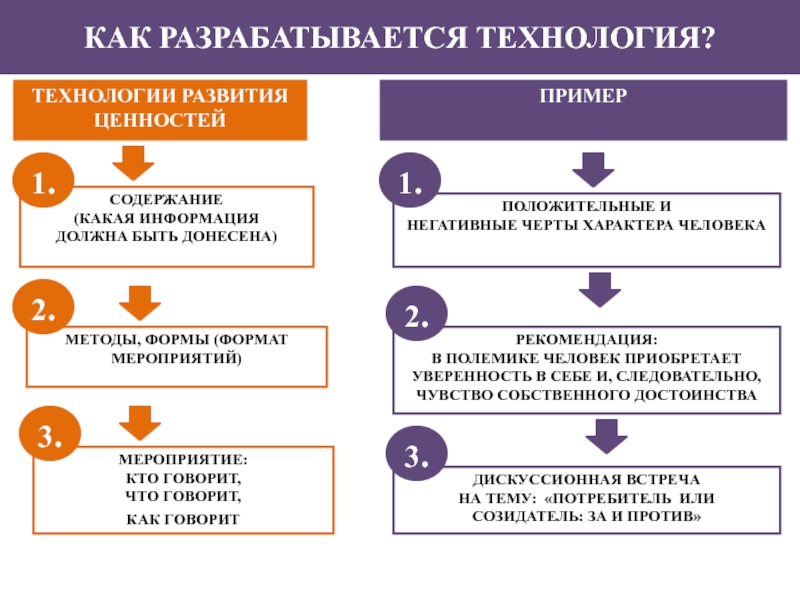 КАК РАЗРАБАТЫВАЕТСЯ ТЕХНОЛОГИЯ?

ТЕХНОЛОГИИ РАЗВИТИЯ ЦЕННОСТЕЙ

1.

СОДЕРЖАНИЕ (КАКАЯ ИНФОРМАЦИЯ ДОЛЖНА БЫТЬ ДОНЕСЕНА)

2.

МЕТОДЫ, ФОРМЫ (ФОРМАТ МЕРОПРИЯТИЙ)

3.

МЕРОПРИЯТИЕ:
КТО ГОВОРИТ,
ЧТО ГОВОРИТ,
КАК ГОВОРИТ

ПРИМЕР

1.

ПОЛОЖИТЕЛЬНЫЕ И НЕГАТИВНЫЕ ЧЕРТЫ ХАРАКТЕРА ЧЕЛОВЕКА

2.

РЕКОМЕНДАЦИЯ:
В ПОЛЕМИКЕ ЧЕЛОВЕК ПРИОБРЕТАЕТ УВЕРЕННОСТЬ В СЕБЕ И, СЛЕДОВАТЕЛЬНО, ЧУВСТВО СОБСТВЕННОГО ДОСТОИНСТВА

3.

ДИСКУССИОННАЯ ВСТРЕЧА НА ТЕМУ: «ПОТРЕБИТЕЛЬ ИЛИ СОЗИДАТЕЛЬ: ЗА И ПРОТИВ»